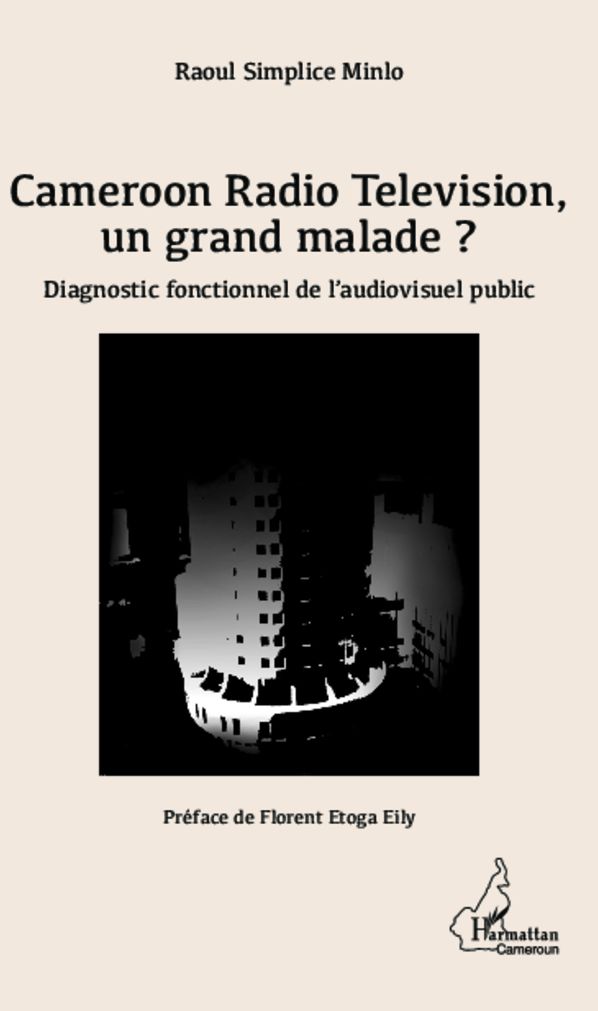 Raoul Simplice Minlo

Cameroon Radio Television, un grand malade ?

Diagnostic fonctionnel de l'audiovisuel public

Préface de Florent Etoga Eily

Harmattan
Cameroun